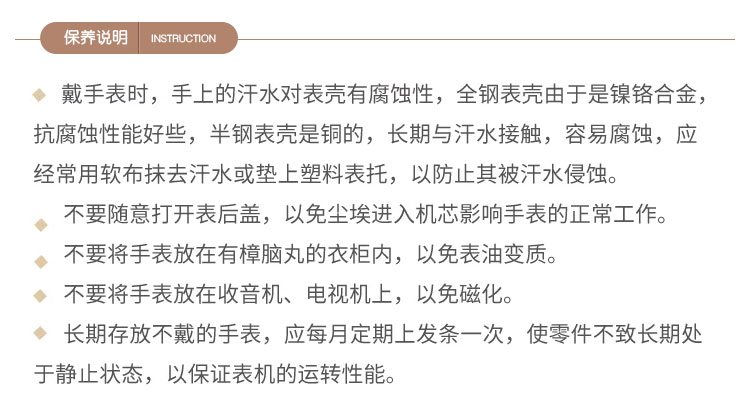 保养说明 INSTRUCTION

◆ 戴手表时，手上的汗水对表壳有腐蚀性，全钢表壳由于是镍铬合金，抗腐蚀性能好些，半钢表壳是铜的，长期与汗水接触，容易腐蚀，应经常用软布抹去汗水或垫上塑料表托，以防止其被汗水侵蚀。

◆ 不要随意打开表后盖，以免尘埃进入机芯影响手表的正常工作。

◆ 不要将手表放在有樟脑丸的衣柜内，以免表油变质。

◆ 不要将手表放在收音机、电视机上，以免磁化。

◆ 长期存放不戴的手表，应每月定期上发条一次，使零件不致长期处于静止状态，以保证表机的运转性能。